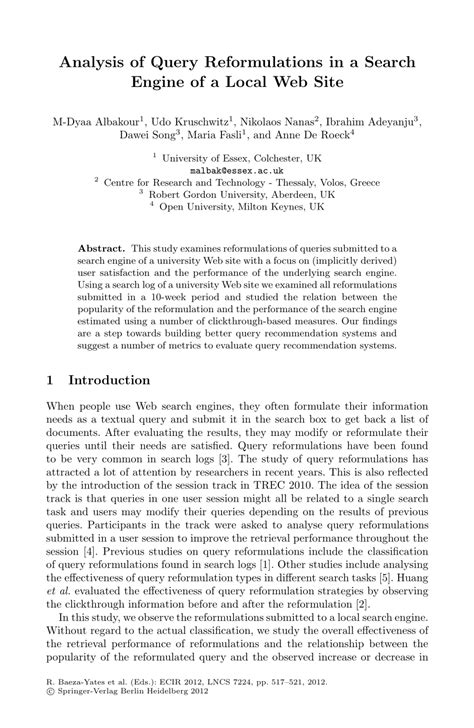 Analysis of Query Reformulations in a Search Engine of a Local Web Site

M-Dyaa Albakour$^1$, Udo Kruschwitz$^1$, Nikolaos Nanas$^2$, Ibrahim Adeyanju$^3$, Dawei Song$^3$, Maria Fasli$^1$, and Anne De Roeck$^4$

$^1$ University of Essex, Colchester, UK
malbak@essex.ac.uk
$^2$ Centre for Research and Technology - Thessaly, Volos, Greece
$^3$ Robert Gordon University, Aberdeen, UK
$^4$ Open University, Milton Keynes, UK

Abstract. This study examines reformulations of queries submitted to a search engine of a university Web site with a focus on (implicitly derived) user satisfaction and the performance of the underlying search engine. Using a search log of a university Web site we examined all reformulations submitted in a 10-week period and studied the relation between the popularity of the reformulation and the performance of the search engine estimated using a number of clickthrough-based measures. Our findings are a step towards building better query recommendation systems and suggest a number of metrics to evaluate query recommendation systems.

1 Introduction

When people use Web search engines, they often formulate their information needs as a textual query and submit it in the search box to get back a list of documents. After evaluating the results, they may modify or reformulate their queries until their needs are satisfied. Query reformulations have been found to be very common in search logs [3]. The study of query reformulations has attracted a lot of attention by researchers in recent years. This is also reflected by the introduction of the session track in TREC 2010. The idea of the session track is that queries in one user session might all be related to a single search task and users may modify their queries depending on the results of previous queries. Participants in the track were asked to analyse query reformulations submitted in a user session to improve the retrieval performance throughout the session [4]. Previous studies on query reformulations include the classification of query reformulations found in search logs [1]. Other studies include analysing the effectiveness of query reformulation types in different search tasks [5]. Huang et al. evaluated the effectiveness of query reformulation strategies by observing the clickthrough information before and after the reformulation [2].

In this study, we observe the reformulations submitted to a local search engine. Without regard to the actual classification, we study the overall effectiveness of the retrieval performance of reformulations and the relationship between the popularity of the reformulated query and the observed increase or decrease in

R. Baeza-Yates et al. (Eds.): ECIR 2012, LNCS 7224, pp. 517–521, 2012.
© Springer-Verlag Berlin Heidelberg 2012